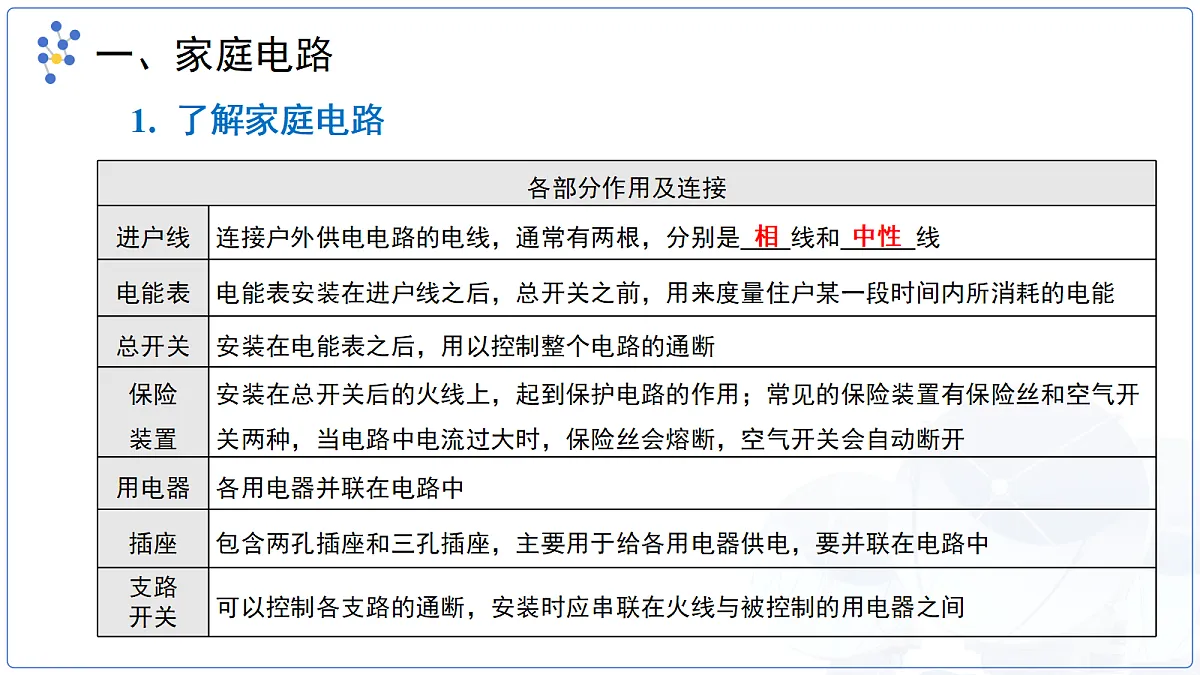 一、家庭电路

1. 了解家庭电路

| 各部分作用及连接 | |
|---|---|
| 进户线 | 连接户外供电电路的电线，通常有两根，分别是 相 线和 中性 线 |
| 电能表 | 电能表安装在进户线之后，总开关之前，用来度量住户某一段时间内所消耗的电能 |
| 总开关 | 安装在电能表之后，用以控制整个电路的通断 |
| 保险装置 | 安装在总开关后的火线上，起到保护电路的作用；常见的保险装置有保险丝和空气开关两种，当电路中电流过大时，保险丝会熔断，空气开关会自动断开 |
| 用电器 | 各用电器并联在电路中 |
| 插座 | 包含两孔插座和三孔插座，主要用于给各用电器供电，要并联在电路中 |
| 支路开关 | 可以控制各支路的通断，安装时应串联在火线与被控制的用电器之间 |